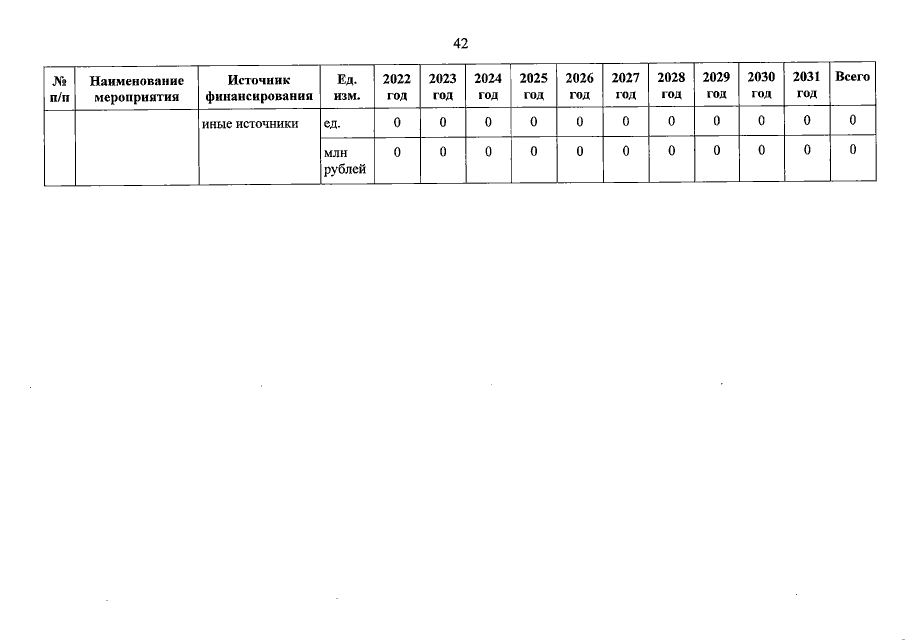 42

| № п/п | Наименование мероприятия | Источник финансирования | Ед. изм. | 2022 год | 2023 год | 2024 год | 2025 год | 2026 год | 2027 год | 2028 год | 2029 год | 2030 год | 2031 год | Всего |
|---|---|---|---|---|---|---|---|---|---|---|---|---|---|---|
| | | иные источники | ед. | 0 | 0 | 0 | 0 | 0 | 0 | 0 | 0 | 0 | 0 | 0 |
| | | | млн рублей | 0 | 0 | 0 | 0 | 0 | 0 | 0 | 0 | 0 | 0 | 0 |